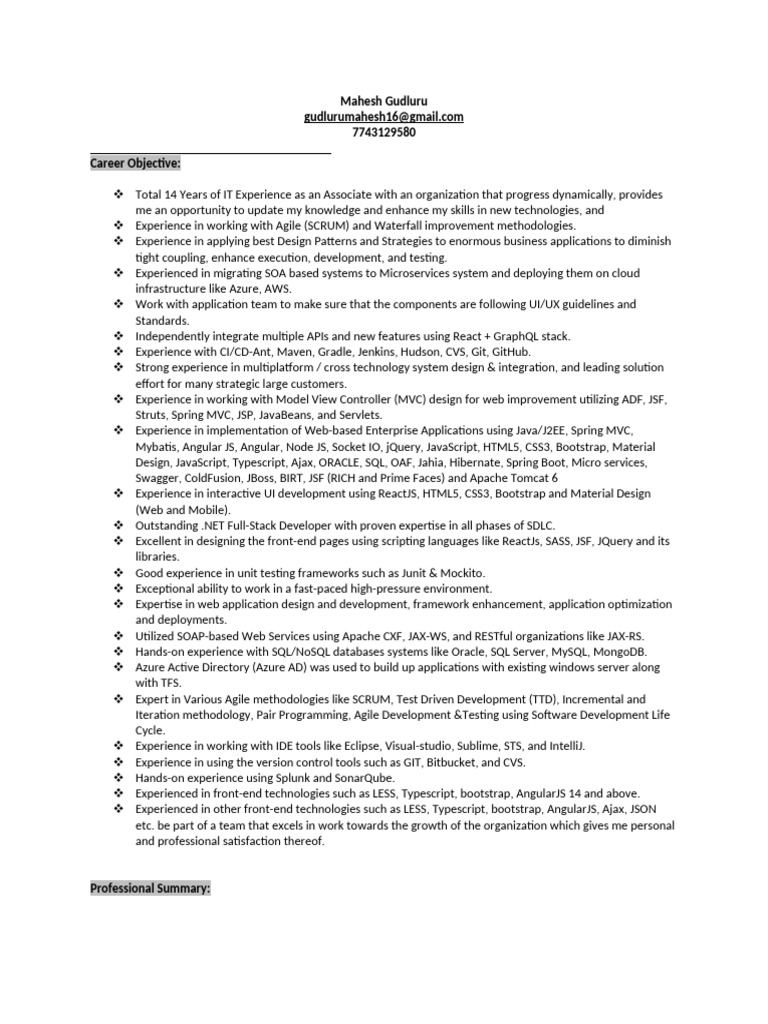 Mahesh Gudluru
gudlurumahesh16@gmail.com
7743129580

Career Objective:

❖ Total 14 Years of IT Experience as an Associate with an organization that progress dynamically, provides me an opportunity to update my knowledge and enhance my skills in new technologies, and
❖ Experience in working with Agile (SCRUM) and Waterfall improvement methodologies.
❖ Experience in applying best Design Patterns and Strategies to enormous business applications to diminish tight coupling, enhance execution, development, and testing.
❖ Experienced in migrating SOA based systems to Microservices system and deploying them on cloud infrastructure like Azure, AWS.
❖ Work with application team to make sure that the components are following UI/UX guidelines and Standards.
❖ Independently integrate multiple APIs and new features using React + GraphQL stack.
❖ Experience with CI/CD-Ant, Maven, Gradle, Jenkins, Hudson, CVS, Git, GitHub.
❖ Strong experience in multiplatform / cross technology system design & integration, and leading solution effort for many strategic large customers.
❖ Experience in working with Model View Controller (MVC) design for web improvement utilizing ADF, JSF, Struts, Spring MVC, JSP, JavaBeans, and Servlets.
❖ Experience in implementation of Web-based Enterprise Applications using Java/J2EE, Spring MVC, Mybatis, Angular JS, Angular, Node JS, Socket IO, jQuery, JavaScript, HTML5, CSS3, Bootstrap, Material Design, JavaScript, Typescript, Ajax, ORACLE, SQL, OAF, Jahia, Hibernate, Spring Boot, Micro services, Swagger, ColdFusion, JBoss, BIRT, JSF (RICH and Prime Faces) and Apache Tomcat 6
❖ Experience in interactive UI development using ReactJS, HTML5, CSS3, Bootstrap and Material Design (Web and Mobile).
❖ Outstanding .NET Full-Stack Developer with proven expertise in all phases of SDLC.
❖ Excellent in designing the front-end pages using scripting languages like ReactJs, SASS, JSF, JQuery and its libraries.
❖ Good experience in unit testing frameworks such as Junit & Mockito.
❖ Exceptional ability to work in a fast-paced high-pressure environment.
❖ Expertise in web application design and development, framework enhancement, application optimization and deployments.
❖ Utilized SOAP-based Web Services using Apache CXF, JAX-WS, and RESTful organizations like JAX-RS.
❖ Hands-on experience with SQL/NoSQL databases systems like Oracle, SQL Server, MySQL, MongoDB.
❖ Azure Active Directory (Azure AD) was used to build up applications with existing windows server along with TFS.
❖ Expert in Various Agile methodologies like SCRUM, Test Driven Development (TTD), Incremental and Iteration methodology, Pair Programming, Agile Development &Testing using Software Development Life Cycle.
❖ Experience in working with IDE tools like Eclipse, Visual-studio, Sublime, STS, and IntelliJ.
❖ Experience in using the version control tools such as GIT, Bitbucket, and CVS.
❖ Hands-on experience using Splunk and SonarQube.
❖ Experienced in front-end technologies such as LESS, Typescript, bootstrap, AngularJS 14 and above.
❖ Experienced in other front-end technologies such as LESS, Typescript, bootstrap, AngularJS, Ajax, JSON etc. be part of a team that excels in work towards the growth of the organization which gives me personal and professional satisfaction thereof.

Professional Summary: